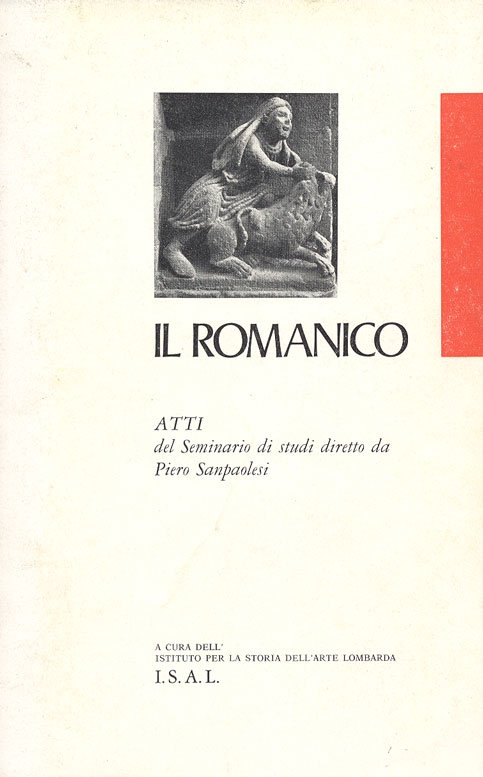 IL ROMANICO

ATTI
del Seminario di studi diretto da
Piero Sanpaolesi

A CURA DELL'
ISTITUTO PER LA STORIA DELL'ARTE LOMBARDA
I.S.A.L.